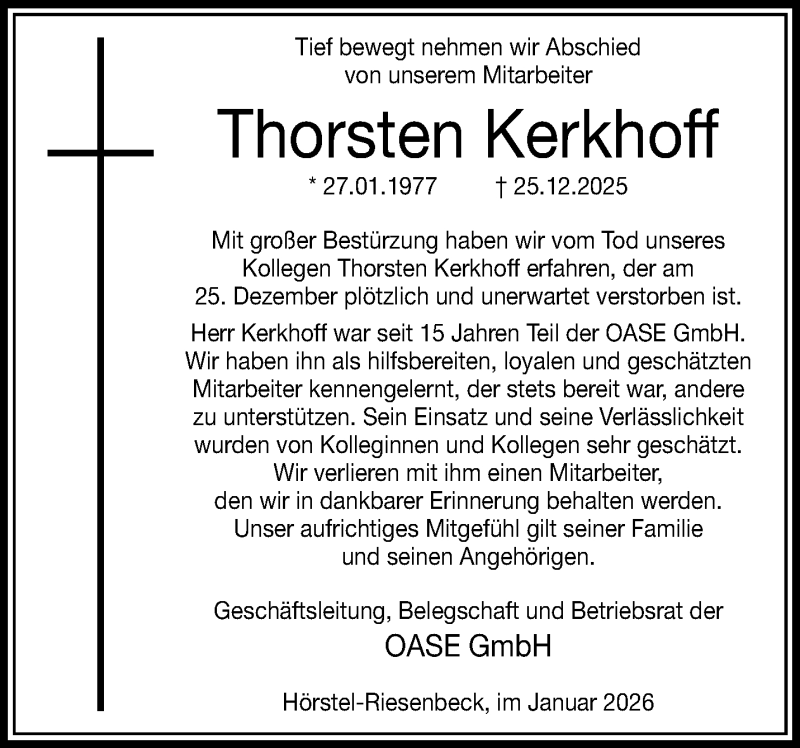 Tief bewegt nehmen wir Abschied
von unserem Mitarbeiter

Thorsten Kerkhoff

* 27.01.1977 † 25.12.2025

Mit großer Bestürzung haben wir vom Tod unseres Kollegen Thorsten Kerkhoff erfahren, der am 25. Dezember plötzlich und unerwartet verstorben ist.

Herr Kerkhoff war seit 15 Jahren Teil der OASE GmbH. Wir haben ihn als hilfsbereiten, loyalen und geschätzten Mitarbeiter kennengelernt, der stets bereit war, andere zu unterstützen. Sein Einsatz und seine Verlässlichkeit wurden von Kolleginnen und Kollegen sehr geschätzt. Wir verlieren mit ihm einen Mitarbeiter, den wir in dankbarer Erinnerung behalten werden. Unser aufrichtiges Mitgefühl gilt seiner Familie und seinen Angehörigen.

Geschäftsleitung, Belegschaft und Betriebsrat der
OASE GmbH

Hörstel-Riesenbeck, im Januar 2026